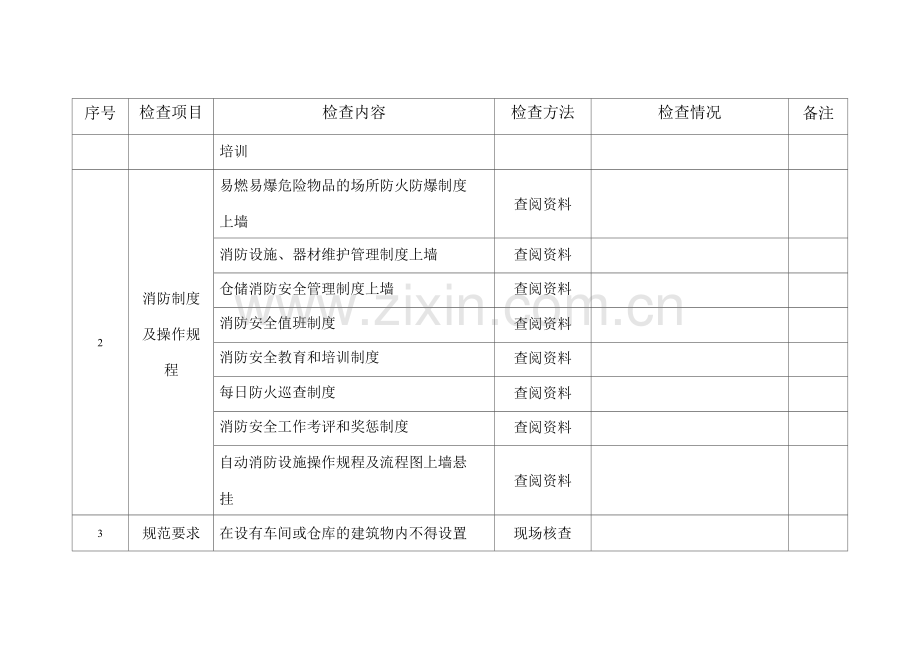 | 序号 | 检查项目 | 检查内容 | 检查方法 | 检查情况 | 备注 |
|---|---|---|---|---|---|
| | | 培训 | | | |
| 2 | 消防制度及操作规程 | 易燃易爆危险物品的场所防火防爆制度上墙 | 查阅资料 | | |
| | | 消防设施、器材维护管理制度上墙 | 查阅资料 | | |
| | | 仓储消防安全管理制度上墙 | 查阅资料 | | |
| | | 消防安全值班制度 | 查阅资料 | | |
| | | 消防安全教育和培训制度 | 查阅资料 | | |
| | | 每日防火巡查制度 | 查阅资料 | | |
| | | 消防安全工作考评和奖惩制度 | 查阅资料 | | |
| | | 自动消防设施操作规程及流程图上墙悬挂 | 查阅资料 | | |
| 3 | 规范要求 | 在设有车间或仓库的建筑物内不得设置 | 现场核查 | | |

www.zixin.com.cn